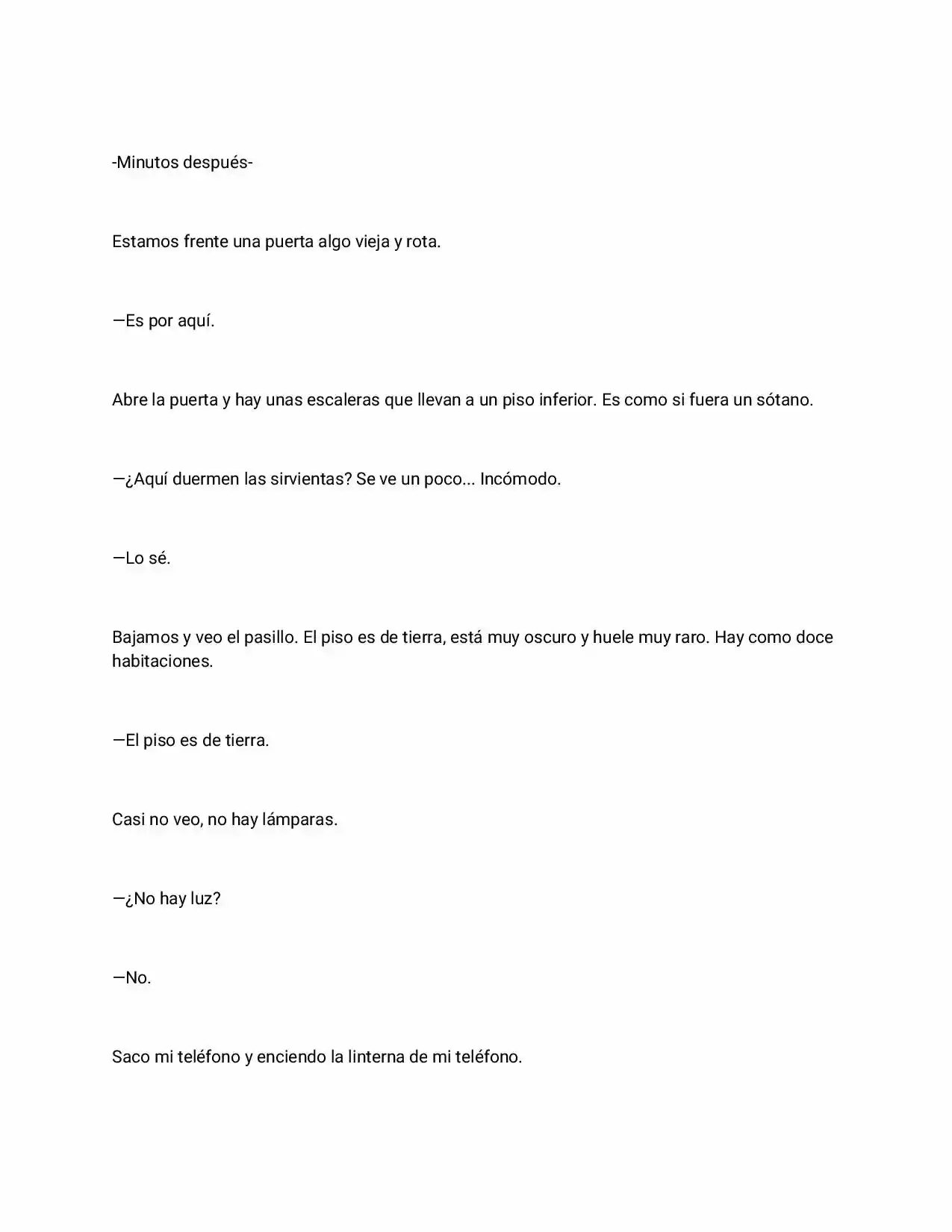 -Minutos después-

Estamos frente una puerta algo vieja y rota.

—Es por aquí.

Abre la puerta y hay unas escaleras que llevan a un piso inferior. Es como si fuera un sótano.

—¿Aquí duermen las sirvientas? Se ve un poco... Incómodo.

—Lo sé.

Bajamos y veo el pasillo. El piso es de tierra, está muy oscuro y huele muy raro. Hay como doce habitaciones.

—El piso es de tierra.

Casi no veo, no hay lámparas.

—¿No hay luz?

—No.

Saco mi teléfono y enciendo la linterna de mi teléfono.